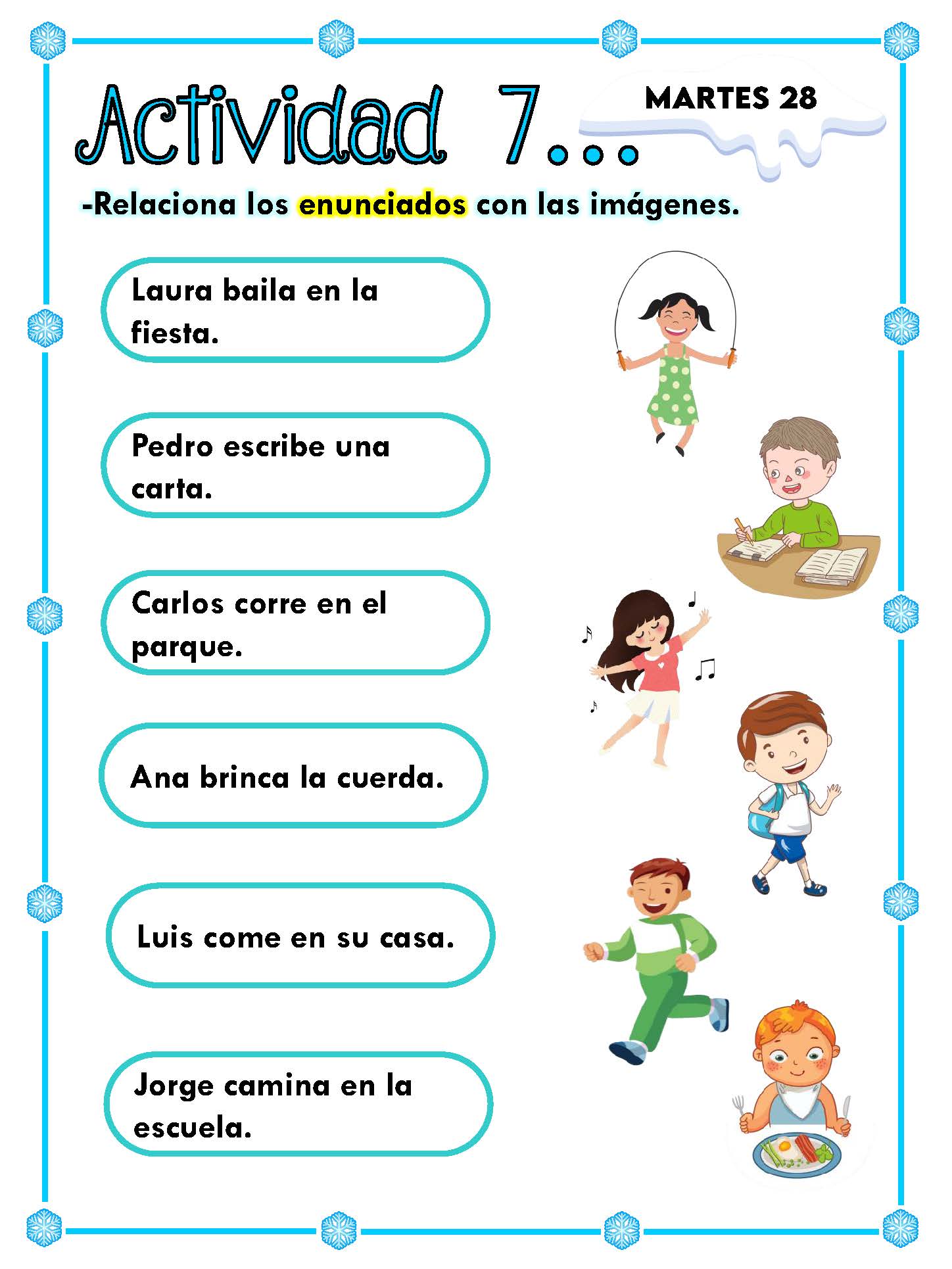 Actividad 7...

MARTES 28

-Relaciona los enunciados con las imágenes.

Laura baila en la fiesta.

Pedro escribe una carta.

Carlos corre en el parque.

Ana brinca la cuerda.

Luis come en su casa.

Jorge camina en la escuela.